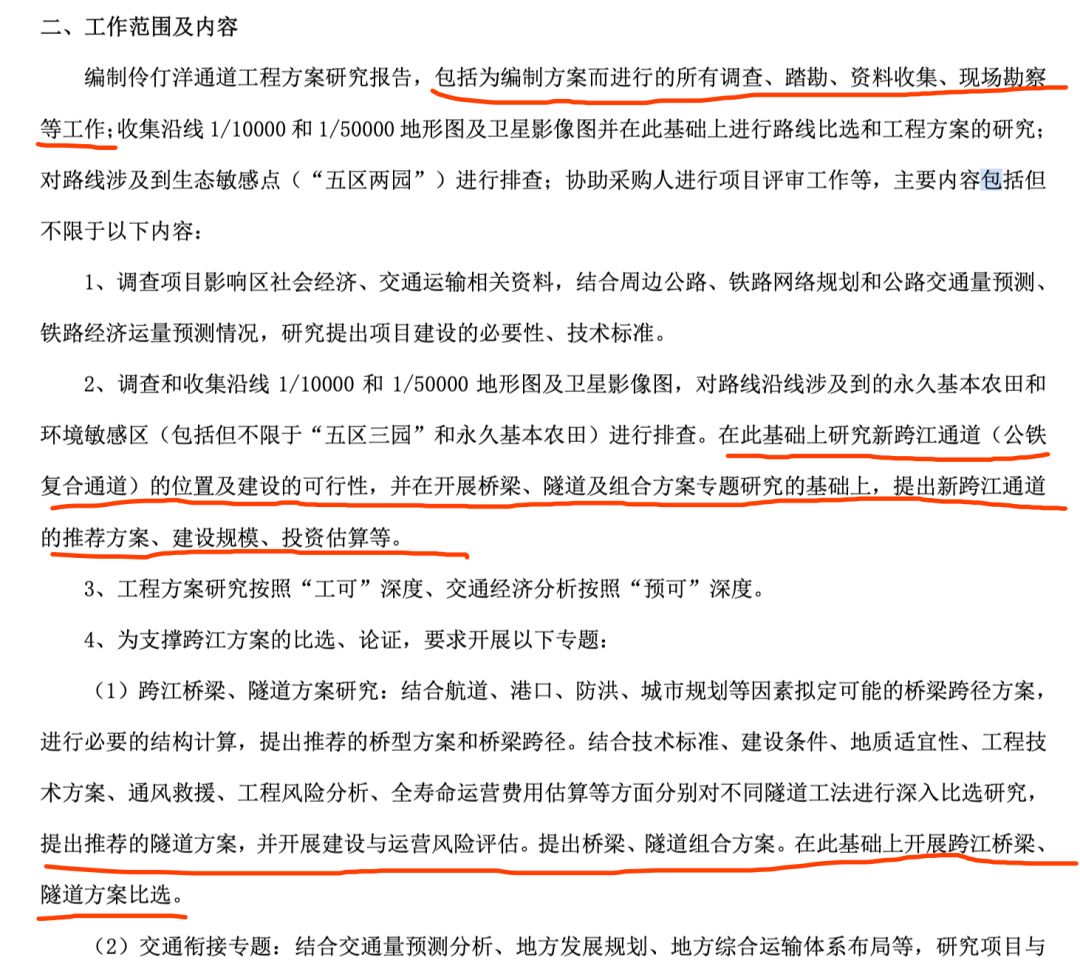 二、工作范围及内容

编制伶仃洋通道工程方案研究报告，包括为编制方案而进行的所有调查、踏勘、资料收集、现场勘察等工作；收集沿线 1/10000 和 1/50000 地形图及卫星影像图并在此基础上进行路线比选和工程方案的研究；对路线涉及到生态敏感点（“五区两园”）进行排查；协助采购人进行项目评审工作等，主要内容包括但不限于以下内容：

1、调查项目影响区社会经济、交通运输相关资料，结合周边公路、铁路网络规划和公路交通量预测、铁路经济运量预测情况，研究提出项目建设的必要性、技术标准。

2、调查和收集沿线 1/10000 和 1/50000 地形图及卫星影像图，对路线沿线涉及到的永久基本农田和环境敏感区（包括但不限于“五区三园”和永久基本农田）进行排查。在此基础上研究新跨江通道（公铁复合通道）的位置及建设的可行性，并在开展桥梁、隧道及组合方案专题研究的基础上，提出新跨江通道的推荐方案、建设规模、投资估算等。

3、工程方案研究按照“工可”深度、交通经济分析按照“预可”深度。

4、为支撑跨江方案的比选、论证，要求开展以下专题：

（1）跨江桥梁、隧道方案研究：结合航道、港口、防洪、城市规划等因素拟定可能的桥梁跨径方案，进行必要的结构计算，提出推荐的桥型方案和桥梁跨径。结合技术标准、建设条件、地质适宜性、工程技术方案、通风救援、工程风险分析、全寿命运营费用估算等方面分别对不同隧道工法进行深入比选研究，提出推荐的隧道方案，并开展建设与运营风险评估。提出桥梁、隧道组合方案。在此基础上开展跨江桥梁、隧道方案比选。

（2）交通衔接专题：结合交通量预测分析、地方发展规划、地方综合运输体系布局等，研究项目与